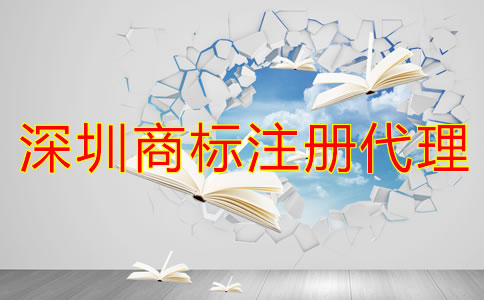 深圳商标注册代理